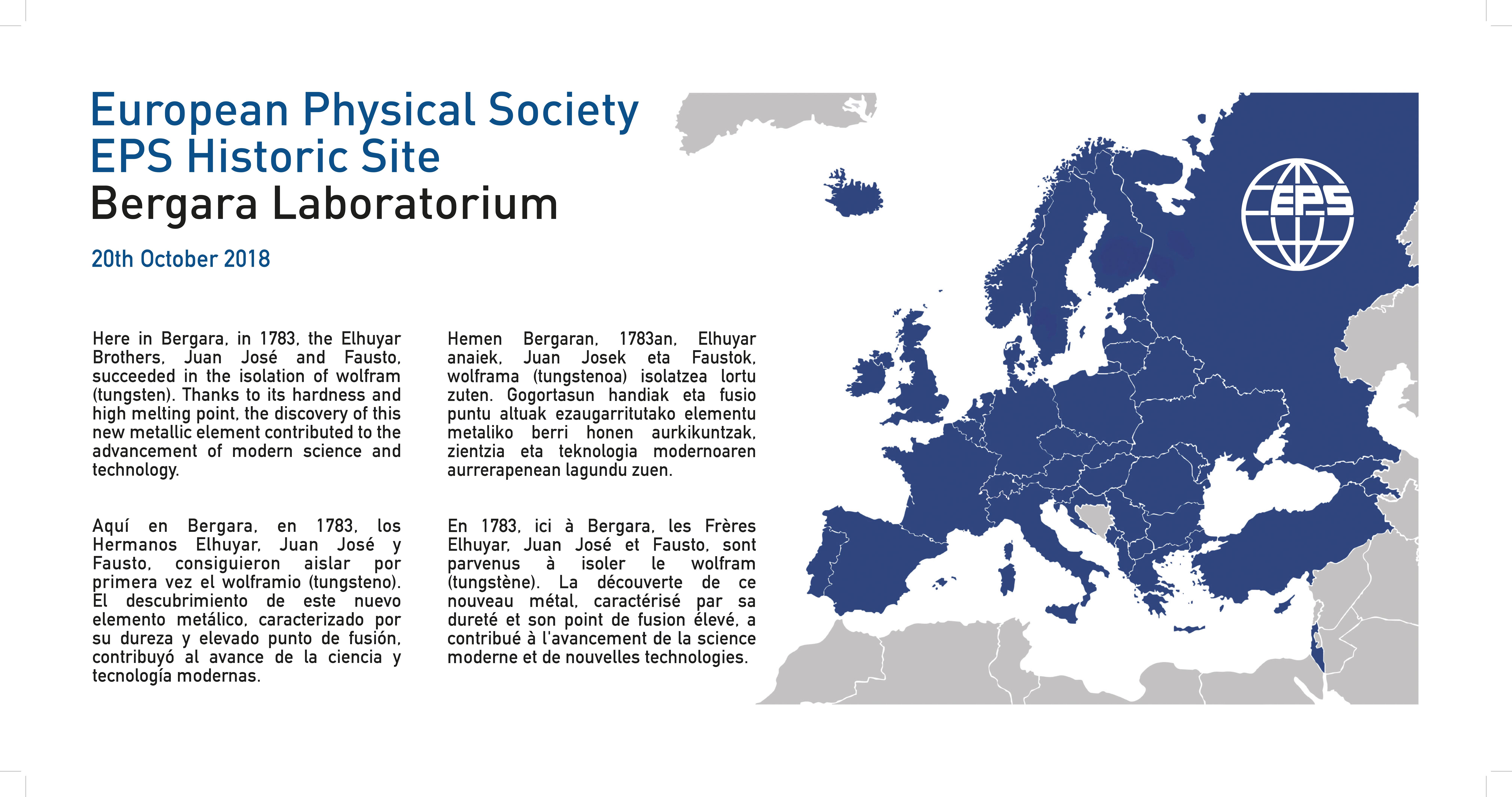 European Physical Society
EPS Historic Site
Bergara Laboratorium

20th October 2018

Here in Bergara, in 1783, the Elhuyar Brothers, Juan José and Fausto, succeeded in the isolation of wolfram (tungsten). Thanks to its hardness and high melting point, the discovery of this new metallic element contributed to the advancement of modern science and technology.

Aquí en Bergara, en 1783, los Hermanos Elhuyar, Juan José y Fausto, consiguieron aislar por primera vez el wolframio (tungsteno). El descubrimiento de este nuevo elemento metálico, caracterizado por su dureza y elevado punto de fusión, contribuyó al avance de la ciencia y tecnología modernas.

Hemen Bergaran, 1783an, Elhuyar anaiek, Juan Josek eta Faustok, wolframa (tungstenoa) isolatzea lortu zuten. Gogortasun handiak eta fusio puntu altuak ezaugarritutako elementu metaliko berri honen aurkikuntzak, zientzia eta teknologia modernoaren aurrerapenean lagundu zuen.

En 1783, ici à Bergara, les Frères Elhuyar, Juan José et Fausto, sont parvenus à isoler le wolfram (tungstène). La découverte de ce nouveau métal, caractérisé par sa dureté et son point de fusion élevé, a contribué à l'avancement de la science moderne et de nouvelles technologies.

EPS